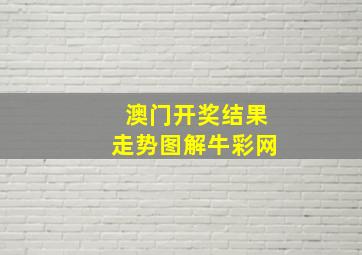 澳门开奖结果
走势图解牛彩网